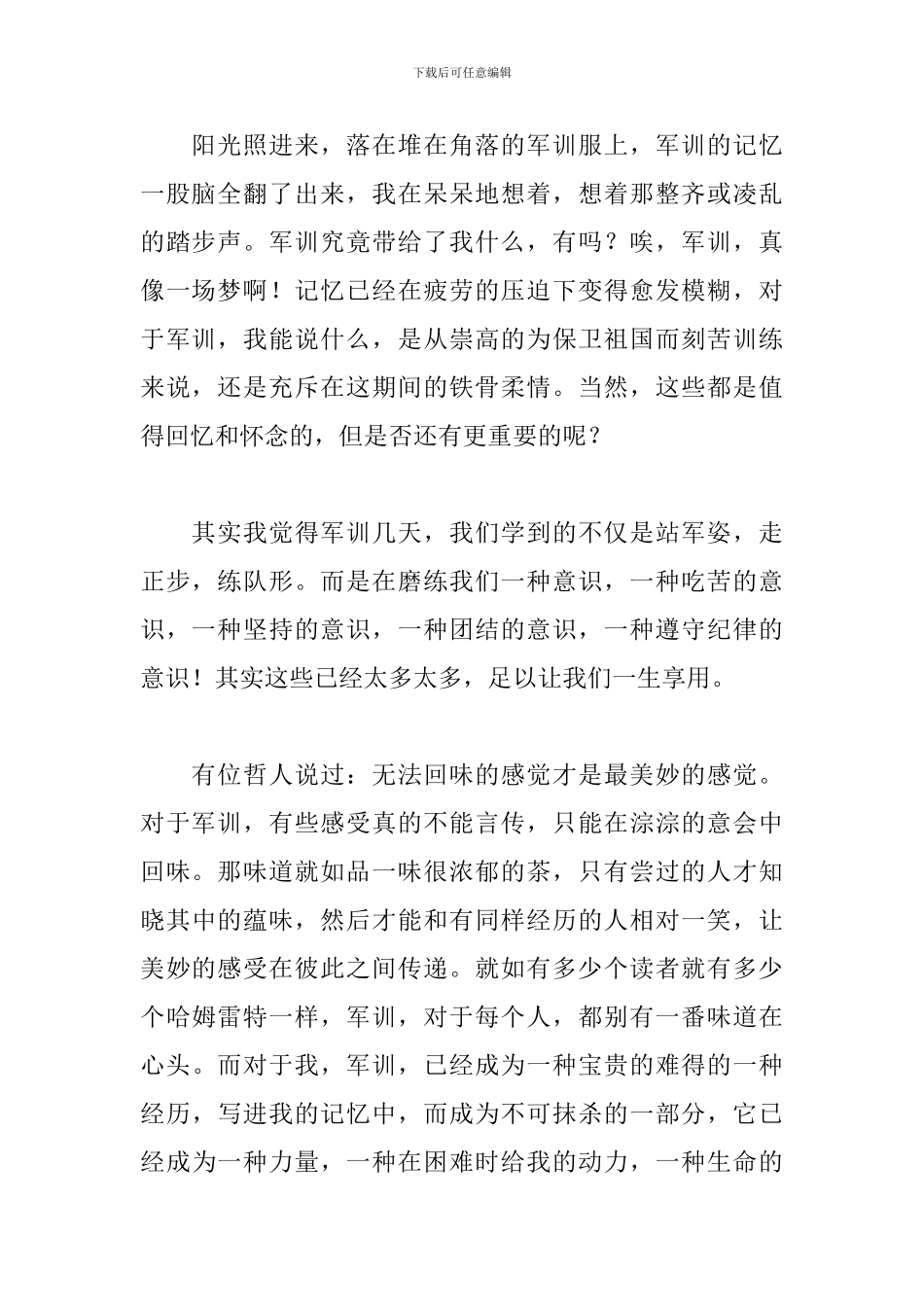 下载后可任意编辑

阳光照进来，落在堆在角落的军训服上，军训的记忆一股脑全翻了出来，我在呆呆地想着，想着那整齐或凌乱的踏步声。军训究竟带给了我什么，有吗？唉，军训，真像一场梦啊！记忆已经在疲劳的压迫下变得愈发模糊，对于军训，我能说什么，是从崇高的为保卫祖国而刻苦训练来说，还是充斥在这期间的铁骨柔情。当然，这些都是值得回忆和怀念的，但是否还有更重要的呢？

其实我觉得军训几天，我们学到的不仅是站军姿，走正步，练队形。而是在磨练我们一种意识，一种吃苦的意识，一种坚持的意识，一种团结的意识，一种遵守纪律的意识！其实这些已经太多太多，足以让我们一生享用。

有位哲人说过：无法回味的感觉才是最美妙的感觉。对于军训，有些感受真的不能言传，只能在淙淙的意会中回味。那味道就如品一味很浓郁的茶，只有尝过的人才知晓其中的蕴味，然后才能和有同样经历的人相对一笑，让美妙的感受在彼此之间传递。就如有多少个读者就有多少个哈姆雷特一样，军训，对于每个人，都别有一番味道在心头。而对于我，军训，已经成为一种宝贵的难得的一种经历，写进我的记忆中，而成为不可抹杀的一部分，它已经成为一种力量，一种在困难时给我的动力，一种生命的